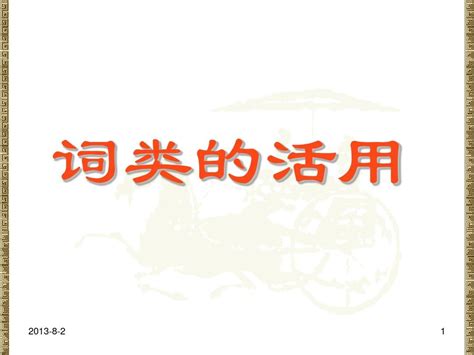 词类的活用

2013-8-2

1